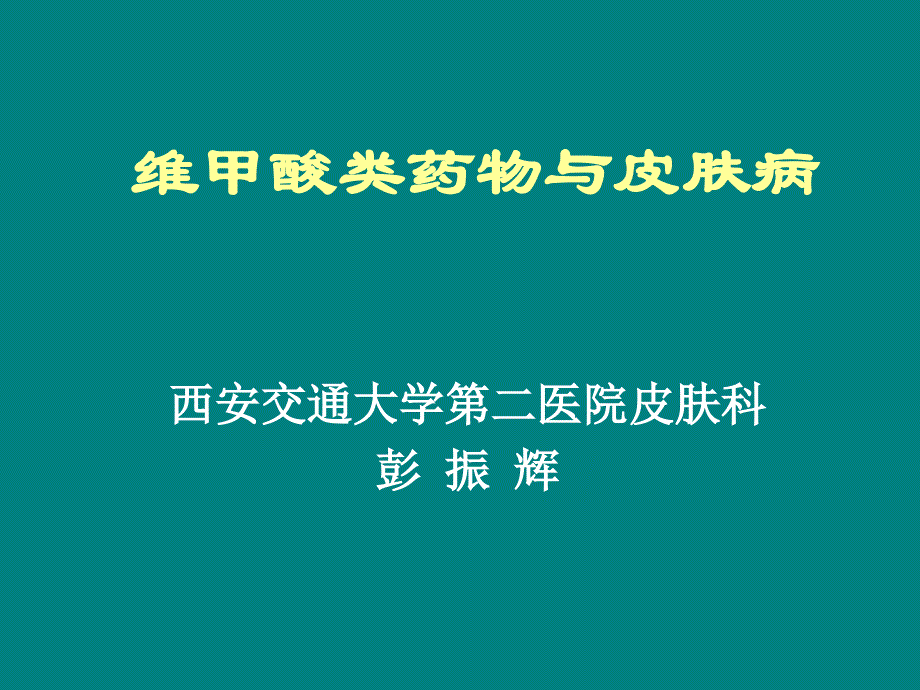 维甲酸类药物与皮肤病

西安交通大学第二医院皮肤科
彭 振 辉